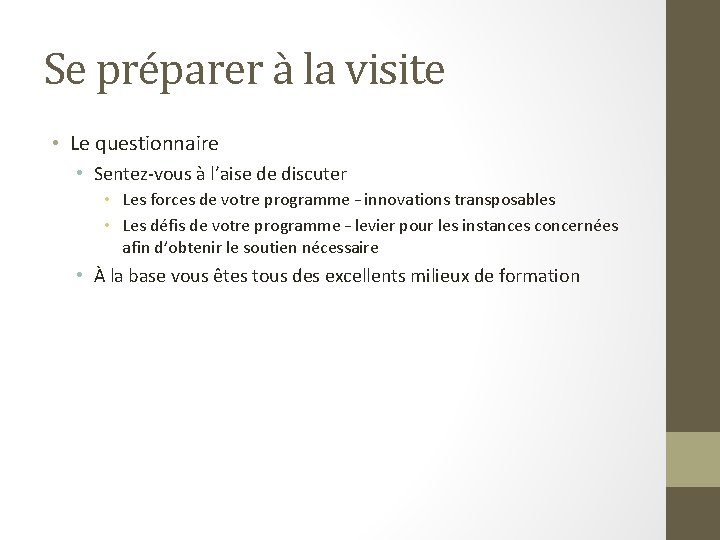 Se préparer à la visite

• Le questionnaire
  • Sentez-vous à l'aise de discuter
    • Les forces de votre programme – innovations transposables
    • Les défis de votre programme – levier pour les instances concernées afin d'obtenir le soutien nécessaire
  • À la base vous êtes tous des excellents milieux de formation